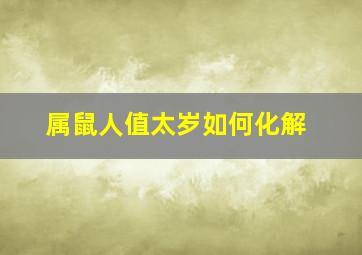 属鼠人值太岁如何化解